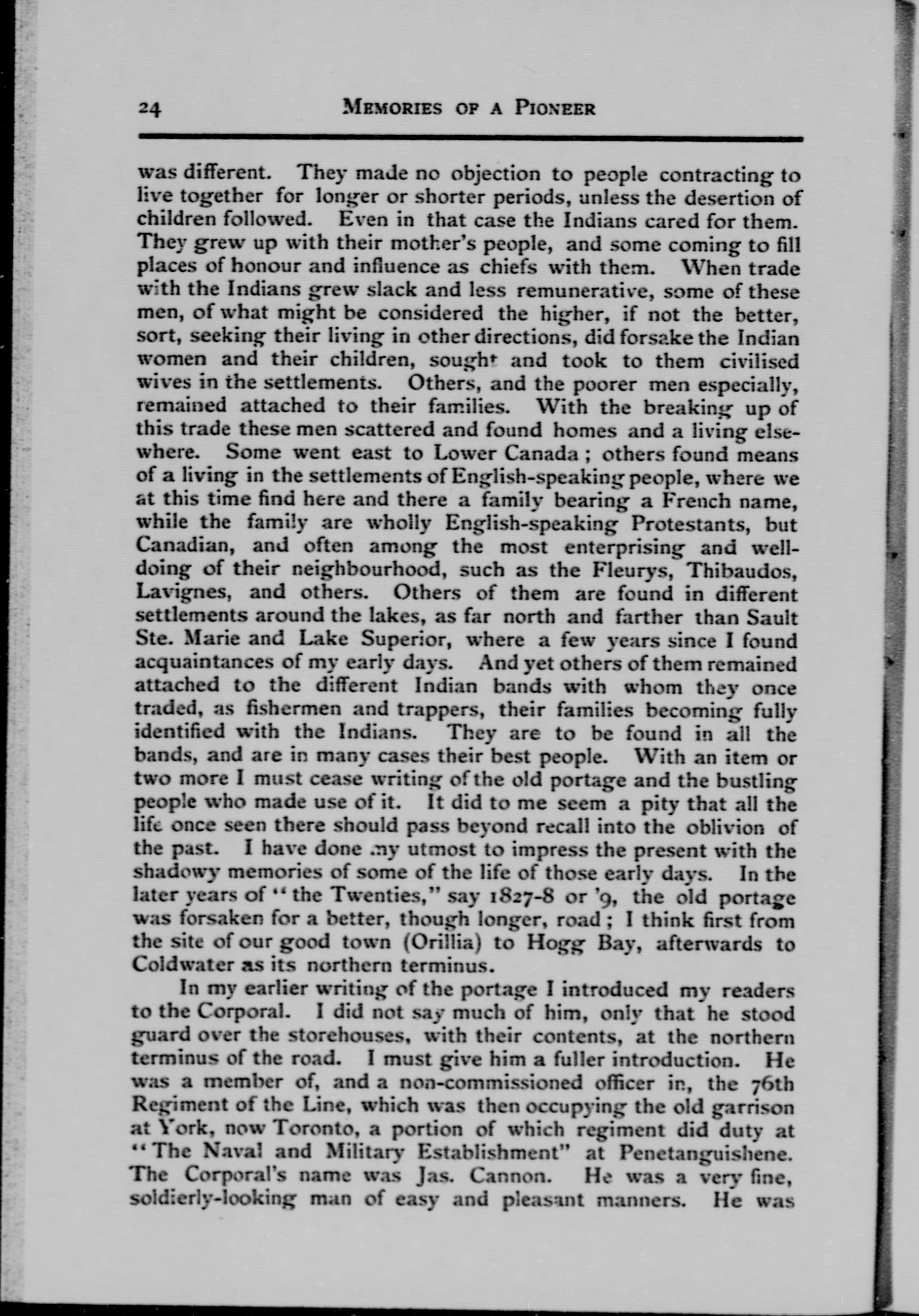 24 MEMORIES OF A PIONEER

was different. They made no objection to people contracting to live together for longer or shorter periods, unless the desertion of children followed. Even in that case the Indians cared for them. They grew up with their mother's people, and some coming to fill places of honour and influence as chiefs with them. When trade with the Indians grew slack and less remunerative, some of these men, of what might be considered the higher, if not the better, sort, seeking their living in other directions, did forsake the Indian women and their children, sought and took to them civilised wives in the settlements. Others, and the poorer men especially, remained attached to their families. With the breaking up of this trade these men scattered and found homes and a living elsewhere. Some went east to Lower Canada; others found means of a living in the settlements of English-speaking people, where we at this time find here and there a family bearing a French name, while the family are wholly English-speaking Protestants, but Canadian, and often among the most enterprising and well-doing of their neighbourhood, such as the Fleurys, Thibaudos, Lavignes, and others. Others of them are found in different settlements around the lakes, as far north and farther than Sault Ste. Marie and Lake Superior, where a few years since I found acquaintances of my early days. And yet others of them remained attached to the different Indian bands with whom they once traded, as fishermen and trappers, their families becoming fully identified with the Indians. They are to be found in all the bands, and are in many cases their best people. With an item or two more I must cease writing of the old portage and the bustling people who made use of it. It did to me seem a pity that all the life once seen there should pass beyond recall into the oblivion of the past. I have done my utmost to impress the present with the shadowy memories of some of the life of those early days. In the later years of "the Twenties," say 1827-8 or '9, the old portage was forsaken for a better, though longer, road; I think first from the site of our good town (Orillia) to Hogg Bay, afterwards to Coldwater as its northern terminus.

In my earlier writing of the portage I introduced my readers to the Corporal. I did not say much of him, only that he stood guard over the storehouses, with their contents, at the northern terminus of the road. I must give him a fuller introduction. He was a member of, and a non-commissioned officer in, the 76th Regiment of the Line, which was then occupying the old garrison at York, now Toronto, a portion of which regiment did duty at "The Naval and Military Establishment" at Penetanguishene. The Corporal's name was Jas. Cannon. He was a very fine, soldierly-looking man of easy and pleasant manners. He was